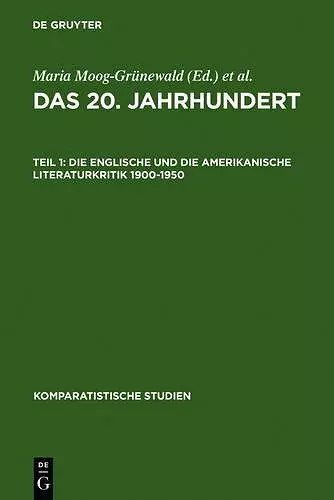 DE GRUYTER

Maria Moog-Grünewald (Ed.) et al.

DAS 20. JAHRHUNDERT

TEIL 1: DIE ENGLISCHE UND DIE AMERIKANISCHE LITERATURKRITIK 1900-1950

KOMPARATISTISCHE STUDIEN

DE
G